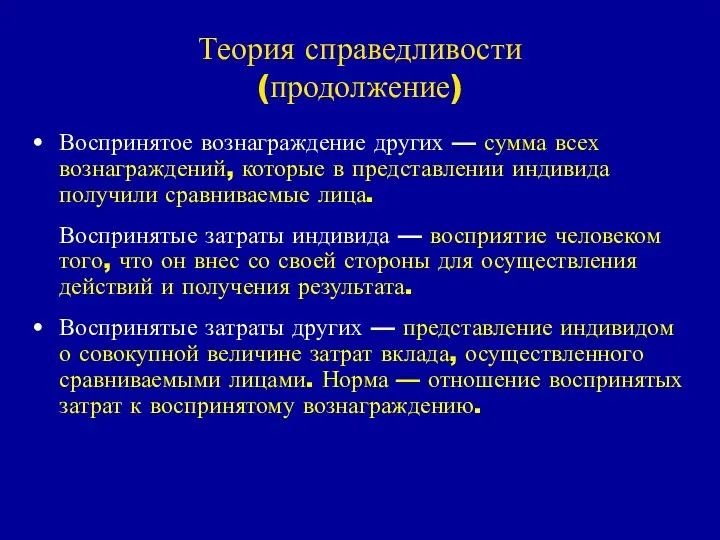 Теория справедливости (продолжение)

• Воспринятое вознаграждение других — сумма всех вознаграждений, которые в представлении индивида получили сравниваемые лица.

Воспринятые затраты индивида — восприятие человеком того, что он внес со своей стороны для осуществления действий и получения результата.

• Воспринятые затраты других — представление индивидом о совокупной величине затрат вклада, осуществленного сравниваемыми лицами. Норма — отношение воспринятых затрат к воспринятому вознаграждению.